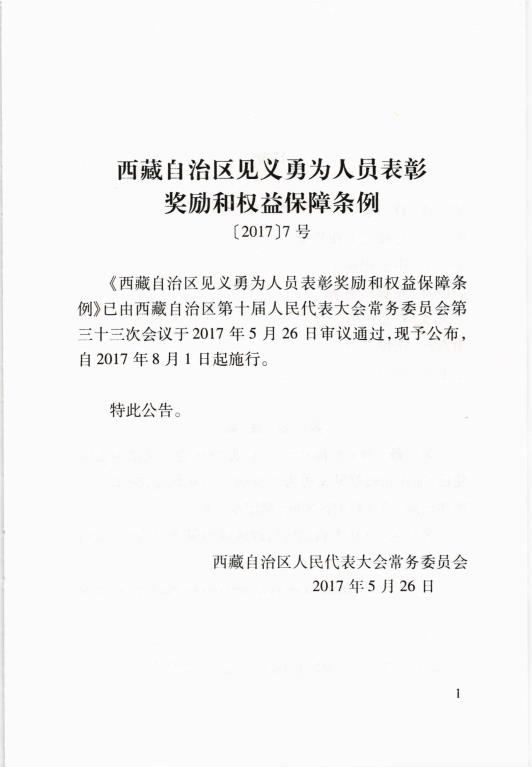 西藏自治区见义勇为人员表彰奖励和权益保障条例

〔2017〕7号

《西藏自治区见义勇为人员表彰奖励和权益保障条例》已由西藏自治区第十届人民代表大会常务委员会第三十三次会议于2017年5月26日审议通过，现予公布，自2017年8月1日起施行。

特此公告。

西藏自治区人民代表大会常务委员会
2017年5月26日

1